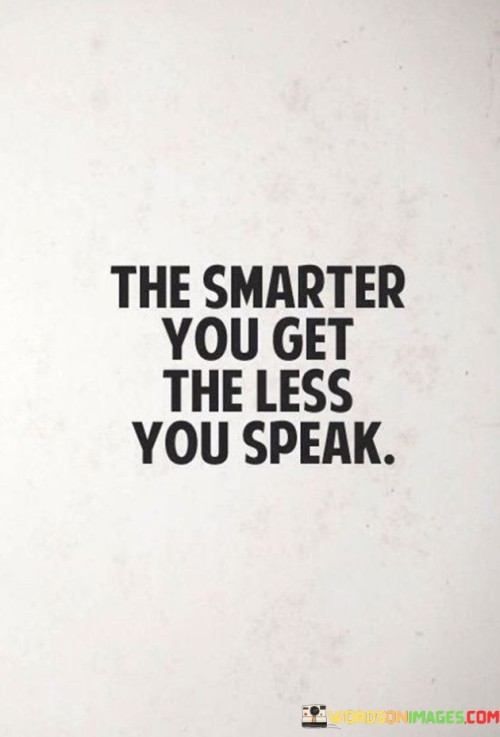 THE SMARTER YOU GET THE LESS YOU SPEAK.

WORDSONIMAGES.COM